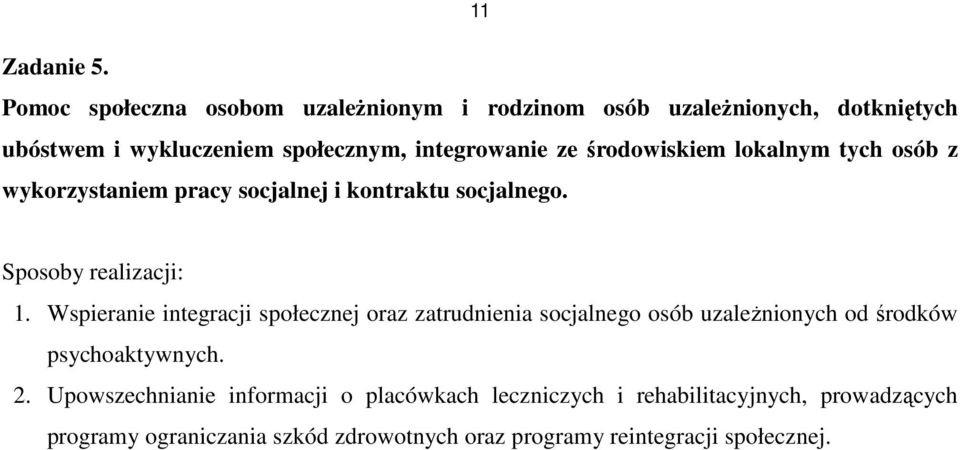 11

Zadanie 5.

Pomoc społeczna osobom uzależnionym i rodzinom osób uzależnionych, dotkniętych ubóstwem i wykluczeniem społecznym, integrowanie ze środowiskiem lokalnym tych osób z wykorzystaniem pracy socjalnej i kontraktu socjalnego.

Sposoby realizacji:

1. Wspieranie integracji społecznej oraz zatrudnienia socjalnego osób uzależnionych od środków psychoaktywnych.

2. Upowszechnianie informacji o placówkach leczniczych i rehabilitacyjnych, prowadzących programy ograniczania szkód zdrowotnych oraz programy reintegracji społecznej.